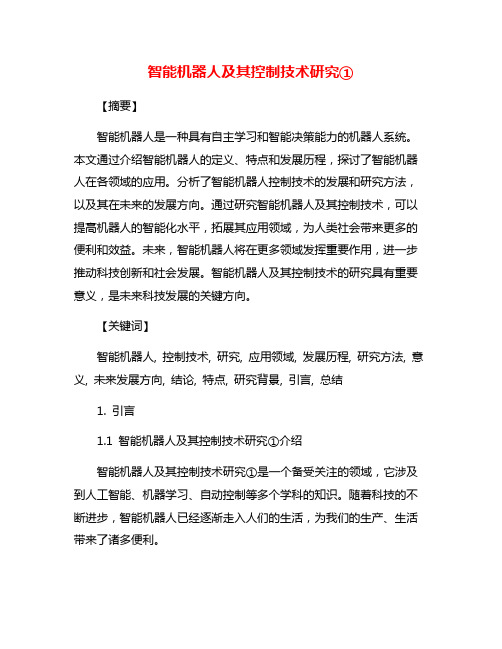 智能机器人及其控制技术研究①

【摘要】

智能机器人是一种具有自主学习和智能决策能力的机器人系统。本文通过介绍智能机器人的定义、特点和发展历程，探讨了智能机器人在各领域的应用。分析了智能机器人控制技术的发展和研究方法，以及其在未来的发展方向。通过研究智能机器人及其控制技术，可以提高机器人的智能化水平，拓展其应用领域，为人类社会带来更多的便利和效益。未来，智能机器人将在更多领域发挥重要作用，进一步推动科技创新和社会发展。智能机器人及其控制技术的研究具有重要意义，是未来科技发展的关键方向。

【关键词】

智能机器人, 控制技术, 研究, 应用领域, 发展历程, 研究方法, 意义, 未来发展方向, 结论, 特点, 研究背景, 引言, 总结

1. 引言

1.1 智能机器人及其控制技术研究①介绍

智能机器人及其控制技术研究①是一个备受关注的领域，它涉及到人工智能、机器学习、自动控制等多个学科的知识。随着科技的不断进步，智能机器人已经逐渐走入人们的生活，为我们的生产、生活带来了诸多便利。